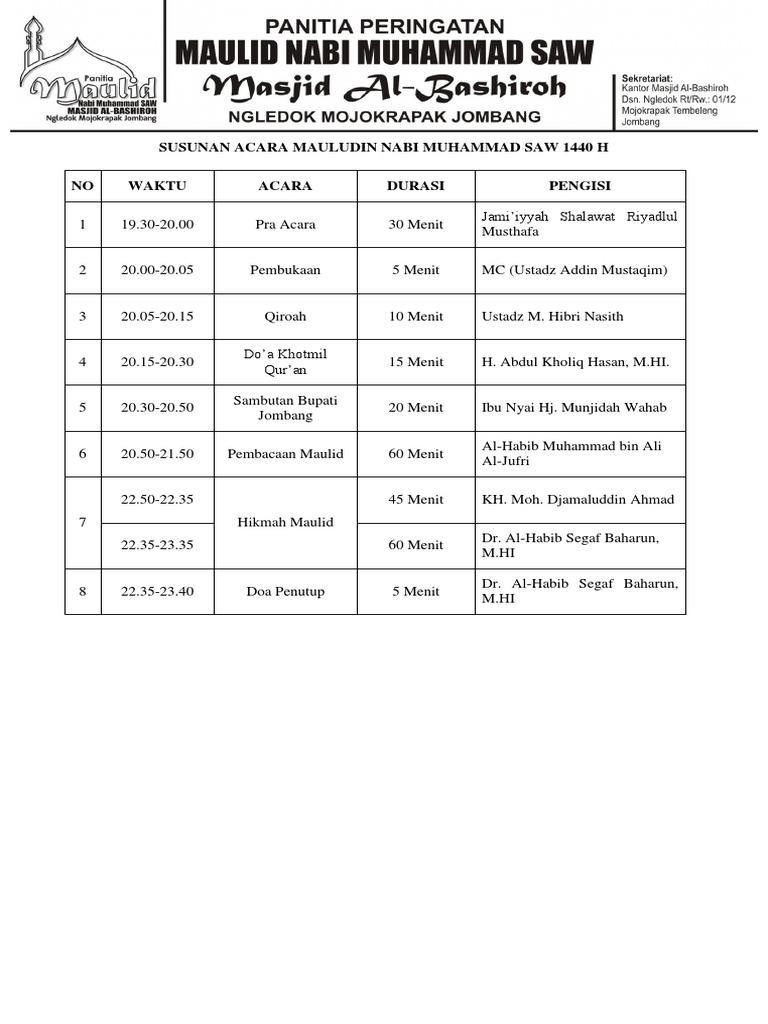 Panitia
Maulid
Nabi Muhammad SAW
MASJID AL-BASHIROH
Ngledok Mojokrapak Jombang

PANITIA PERINGATAN
MAULID NABI MUHAMMAD SAW
Masjid Al-Bashiroh
NGLEDOK MOJOKRAPAK JOMBANG

Sekretariat:
Kantor Masjid Al-Bashiroh
Dsn. Ngledok Rt/Rw.: 01/12
Mojokrapak Tembelang
Jombang

SUSUNAN ACARA MAULUDIN NABI MUHAMMAD SAW 1440 H

| NO | WAKTU | ACARA | DURASI | PENGISI |
|---|---|---|---|---|
| 1 | 19.30-20.00 | Pra Acara | 30 Menit | Jami'iyyah Shalawat Riyadlul Musthafa |
| 2 | 20.00-20.05 | Pembukaan | 5 Menit | MC (Ustadz Addin Mustaqim) |
| 3 | 20.05-20.15 | Qiroah | 10 Menit | Ustadz M. Hibri Nasith |
| 4 | 20.15-20.30 | Do'a Khotmil Qur'an | 15 Menit | H. Abdul Kholiq Hasan, M.HI. |
| 5 | 20.30-20.50 | Sambutan Bupati Jombang | 20 Menit | Ibu Nyai Hj. Munjidah Wahab |
| 6 | 20.50-21.50 | Pembacaan Maulid | 60 Menit | Al-Habib Muhammad bin Ali Al-Jufri |
| 7 | 22.50-22.35 | Hikmah Maulid | 45 Menit | KH. Moh. Djamaluddin Ahmad |
|  | 22.35-23.35 |  | 60 Menit | Dr. Al-Habib Segaf Baharun, M.HI |
| 8 | 22.35-23.40 | Doa Penutup | 5 Menit | Dr. Al-Habib Segaf Baharun, M.HI |